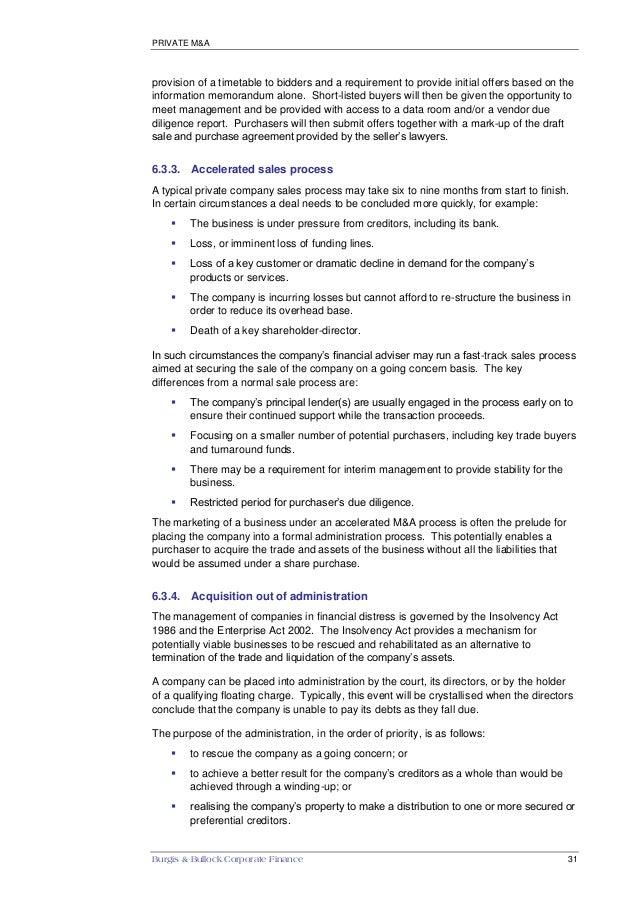 PRIVATE M&A

provision of a timetable to bidders and a requirement to provide initial offers based on the information memorandum alone. Short-listed buyers will then be given the opportunity to meet management and be provided with access to a data room and/or a vendor due diligence report. Purchasers will then submit offers together with a mark-up of the draft sale and purchase agreement provided by the seller's lawyers.

6.3.3. Accelerated sales process

A typical private company sales process may take six to nine months from start to finish. In certain circumstances a deal needs to be concluded more quickly, for example:

▪ The business is under pressure from creditors, including its bank.

▪ Loss, or imminent loss of funding lines.

▪ Loss of a key customer or dramatic decline in demand for the company's products or services.

▪ The company is incurring losses but cannot afford to re-structure the business in order to reduce its overhead base.

▪ Death of a key shareholder-director.

In such circumstances the company's financial adviser may run a fast-track sales process aimed at securing the sale of the company on a going concern basis. The key differences from a normal sale process are:

▪ The company's principal lender(s) are usually engaged in the process early on to ensure their continued support while the transaction proceeds.

▪ Focusing on a smaller number of potential purchasers, including key trade buyers and turnaround funds.

▪ There may be a requirement for interim management to provide stability for the business.

▪ Restricted period for purchaser's due diligence.

The marketing of a business under an accelerated M&A process is often the prelude for placing the company into a formal administration process. This potentially enables a purchaser to acquire the trade and assets of the business without all the liabilities that would be assumed under a share purchase.

6.3.4. Acquisition out of administration

The management of companies in financial distress is governed by the Insolvency Act 1986 and the Enterprise Act 2002. The Insolvency Act provides a mechanism for potentially viable businesses to be rescued and rehabilitated as an alternative to termination of the trade and liquidation of the company's assets.

A company can be placed into administration by the court, its directors, or by the holder of a qualifying floating charge. Typically, this event will be crystallised when the directors conclude that the company is unable to pay its debts as they fall due.

The purpose of the administration, in the order of priority, is as follows:

▪ to rescue the company as a going concern; or

▪ to achieve a better result for the company's creditors as a whole than would be achieved through a winding-up; or

▪ realising the company's property to make a distribution to one or more secured or preferential creditors.

Burgis & Bullock Corporate Finance 31